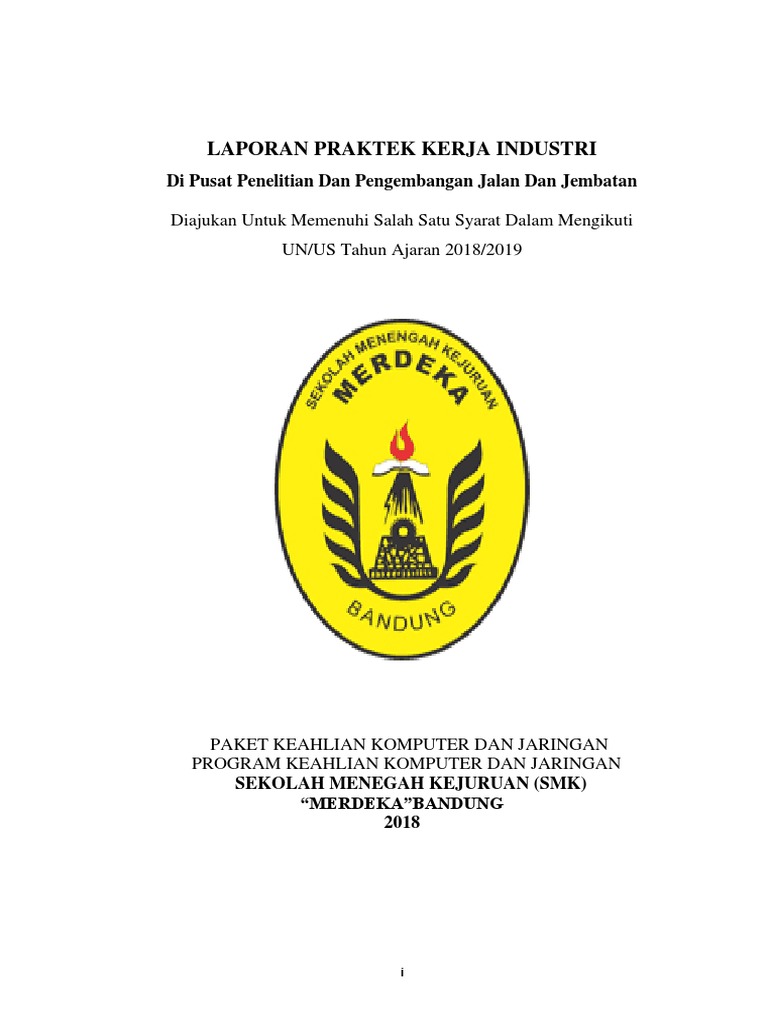 LAPORAN PRAKTEK KERJA INDUSTRI

Di Pusat Penelitian Dan Pengembangan Jalan Dan Jembatan

Diajukan Untuk Memenuhi Salah Satu Syarat Dalam Mengikuti UN/US Tahun Ajaran 2018/2019

SEKOLAH MENENGAH KEJURUAN

MERDEKA

BANDUNG

PAKET KEAHLIAN KOMPUTER DAN JARINGAN
PROGRAM KEAHLIAN KOMPUTER DAN JARINGAN
SEKOLAH MENEGAH KEJURUAN (SMK)
“MERDEKA”BANDUNG
2018

i